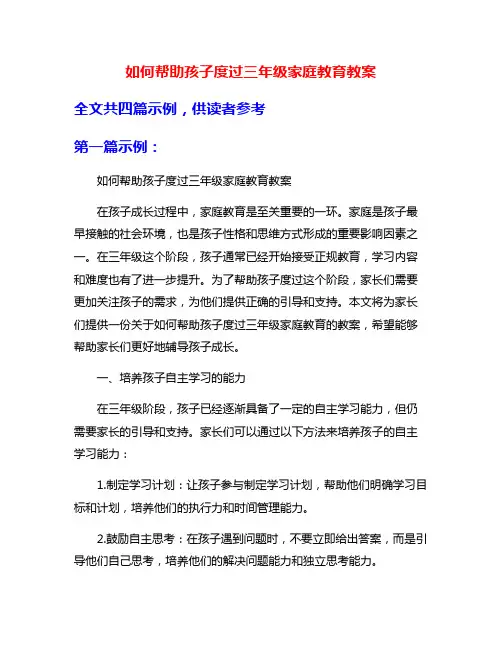 如何帮助孩子度过三年级家庭教育教案

全文共四篇示例，供读者参考

第一篇示例：

如何帮助孩子度过三年级家庭教育教案

在孩子成长过程中，家庭教育是至关重要的一环。家庭是孩子最早接触的社会环境，也是孩子性格和思维方式形成的重要影响因素之一。在三年级这个阶段，孩子通常已经开始接受正规教育，学习内容和难度也有了进一步提升。为了帮助孩子度过这个阶段，家长们需要更加关注孩子的需求，为他们提供正确的引导和支持。本文将为家长们提供一份关于如何帮助孩子度过三年级家庭教育的教案，希望能够帮助家长们更好地辅导孩子成长。

一、培养孩子自主学习的能力

在三年级阶段，孩子已经逐渐具备了一定的自主学习能力，但仍需要家长的引导和支持。家长们可以通过以下方法来培养孩子的自主学习能力：

1.制定学习计划：让孩子参与制定学习计划，帮助他们明确学习目标和计划，培养他们的执行力和时间管理能力。

2.鼓励自主思考：在孩子遇到问题时，不要立即给出答案，而是引导他们自己思考，培养他们的解决问题能力和独立思考能力。